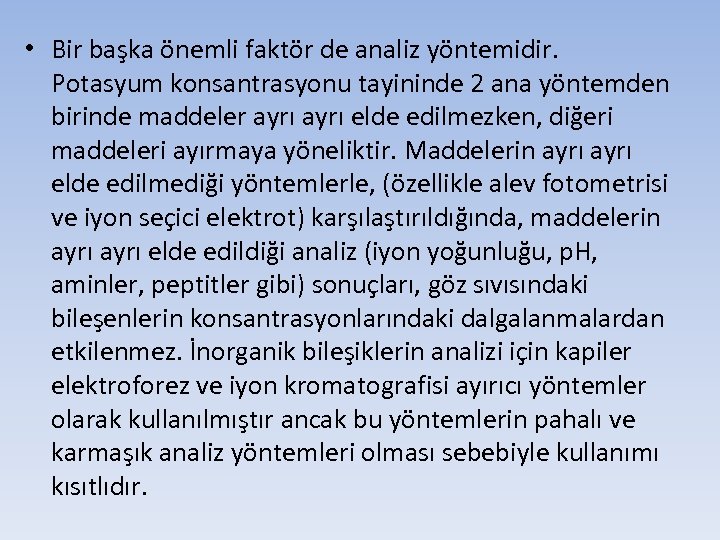 • Bir başka önemli faktör de analiz yöntemidir. Potasyum konsantrasyonu tayininde 2 ana yöntemden birinde maddeler ayrı ayrı elde edilmezken, diğeri maddeleri ayırmaya yöneliktir. Maddelerin ayrı ayrı elde edilmediği yöntemlerle, (özellikle alev fotometrisi ve iyon seçici elektrot) karşılaştırıldığında, maddelerin ayrı ayrı elde edildiği analiz (iyon yoğunluğu, pH, aminler, peptitler gibi) sonuçları, göz sıvısındaki bileşenlerin konsantrasyonlarındaki dalgalanmalardan etkilenmez. İnorganik bileşiklerin analizi için kapiler elektroforez ve iyon kromatografisi ayırıcı yöntemler olarak kullanılmıştır ancak bu yöntemlerin pahalı ve karmaşık analiz yöntemleri olması sebebiyle kullanımı kısıtlıdır.